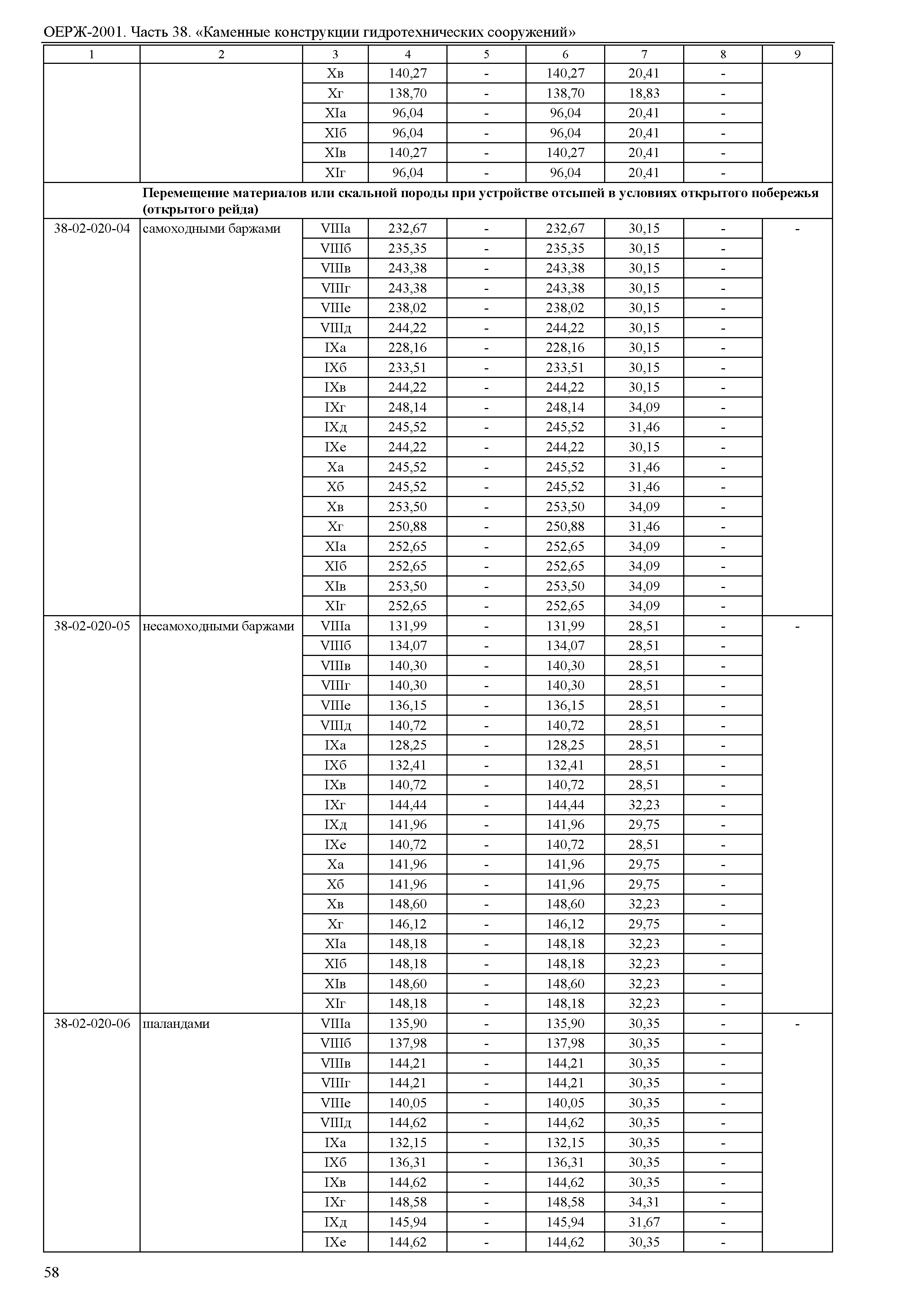 ОЕРЖ-2001. Часть 38. «Каменные конструкции гидротехнических сооружений»

| 1 | 2 | 3 | 4 | 5 | 6 | 7 | 8 | 9 |
|---|---|---|---|---|---|---|---|---|
| | | Xв | 140,27 | - | 140,27 | 20,41 | - | |
| | | Xг | 138,70 | - | 138,70 | 18,83 | - | |
| | | XIа | 96,04 | - | 96,04 | 20,41 | - | |
| | | XIб | 96,04 | - | 96,04 | 20,41 | - | |
| | | XIв | 140,27 | - | 140,27 | 20,41 | - | |
| | | XIг | 96,04 | - | 96,04 | 20,41 | - | |
| | **Перемещение материалов или скальной породы при устройстве отсыпей в условиях открытого побережья (открытого рейда)** | | | | | | | |
| 38-02-020-04 | самоходными баржами | VIIIа | 232,67 | - | 232,67 | 30,15 | - | - |
| | | VIIIб | 235,35 | - | 235,35 | 30,15 | - | |
| | | VIIIв | 243,38 | - | 243,38 | 30,15 | - | |
| | | VIIIг | 243,38 | - | 243,38 | 30,15 | - | |
| | | VIIIе | 238,02 | - | 238,02 | 30,15 | - | |
| | | VIIIд | 244,22 | - | 244,22 | 30,15 | - | |
| | | IXа | 228,16 | - | 228,16 | 30,15 | - | |
| | | IXб | 233,51 | - | 233,51 | 30,15 | - | |
| | | IXв | 244,22 | - | 244,22 | 30,15 | - | |
| | | IXг | 248,14 | - | 248,14 | 34,09 | - | |
| | | IXд | 245,52 | - | 245,52 | 31,46 | - | |
| | | IXе | 244,22 | - | 244,22 | 30,15 | - | |
| | | Xа | 245,52 | - | 245,52 | 31,46 | - | |
| | | Xб | 245,52 | - | 245,52 | 31,46 | - | |
| | | Xв | 253,50 | - | 253,50 | 34,09 | - | |
| | | Xг | 250,88 | - | 250,88 | 31,46 | - | |
| | | XIа | 252,65 | - | 252,65 | 34,09 | - | |
| | | XIб | 252,65 | - | 252,65 | 34,09 | - | |
| | | XIв | 253,50 | - | 253,50 | 34,09 | - | |
| | | XIг | 252,65 | - | 252,65 | 34,09 | - | |
| 38-02-020-05 | несамоходными баржами | VIIIа | 131,99 | - | 131,99 | 28,51 | - | - |
| | | VIIIб | 134,07 | - | 134,07 | 28,51 | - | |
| | | VIIIв | 140,30 | - | 140,30 | 28,51 | - | |
| | | VIIIг | 140,30 | - | 140,30 | 28,51 | - | |
| | | VIIIе | 136,15 | - | 136,15 | 28,51 | - | |
| | | VIIIд | 140,72 | - | 140,72 | 28,51 | - | |
| | | IXа | 128,25 | - | 128,25 | 28,51 | - | |
| | | IXб | 132,41 | - | 132,41 | 28,51 | - | |
| | | IXв | 140,72 | - | 140,72 | 28,51 | - | |
| | | IXг | 144,44 | - | 144,44 | 32,23 | - | |
| | | IXд | 141,96 | - | 141,96 | 29,75 | - | |
| | | IXе | 140,72 | - | 140,72 | 28,51 | - | |
| | | Xа | 141,96 | - | 141,96 | 29,75 | - | |
| | | Xб | 141,96 | - | 141,96 | 29,75 | - | |
| | | Xв | 148,60 | - | 148,60 | 32,23 | - | |
| | | Xг | 146,12 | - | 146,12 | 29,75 | - | |
| | | XIа | 148,18 | - | 148,18 | 32,23 | - | |
| | | XIб | 148,18 | - | 148,18 | 32,23 | - | |
| | | XIв | 148,60 | - | 148,60 | 32,23 | - | |
| | | XIг | 148,18 | - | 148,18 | 32,23 | - | |
| 38-02-020-06 | шаландами | VIIIа | 135,90 | - | 135,90 | 30,35 | - | - |
| | | VIIIб | 137,98 | - | 137,98 | 30,35 | - | |
| | | VIIIв | 144,21 | - | 144,21 | 30,35 | - | |
| | | VIIIг | 144,21 | - | 144,21 | 30,35 | - | |
| | | VIIIе | 140,05 | - | 140,05 | 30,35 | - | |
| | | VIIIд | 144,62 | - | 144,62 | 30,35 | - | |
| | | IXа | 132,15 | - | 132,15 | 30,35 | - | |
| | | IXб | 136,31 | - | 136,31 | 30,35 | - | |
| | | IXв | 144,62 | - | 144,62 | 30,35 | - | |
| | | IXг | 148,58 | - | 148,58 | 34,31 | - | |
| | | IXд | 145,94 | - | 145,94 | 31,67 | - | |
| | | IXе | 144,62 | - | 144,62 | 30,35 | - | |

58